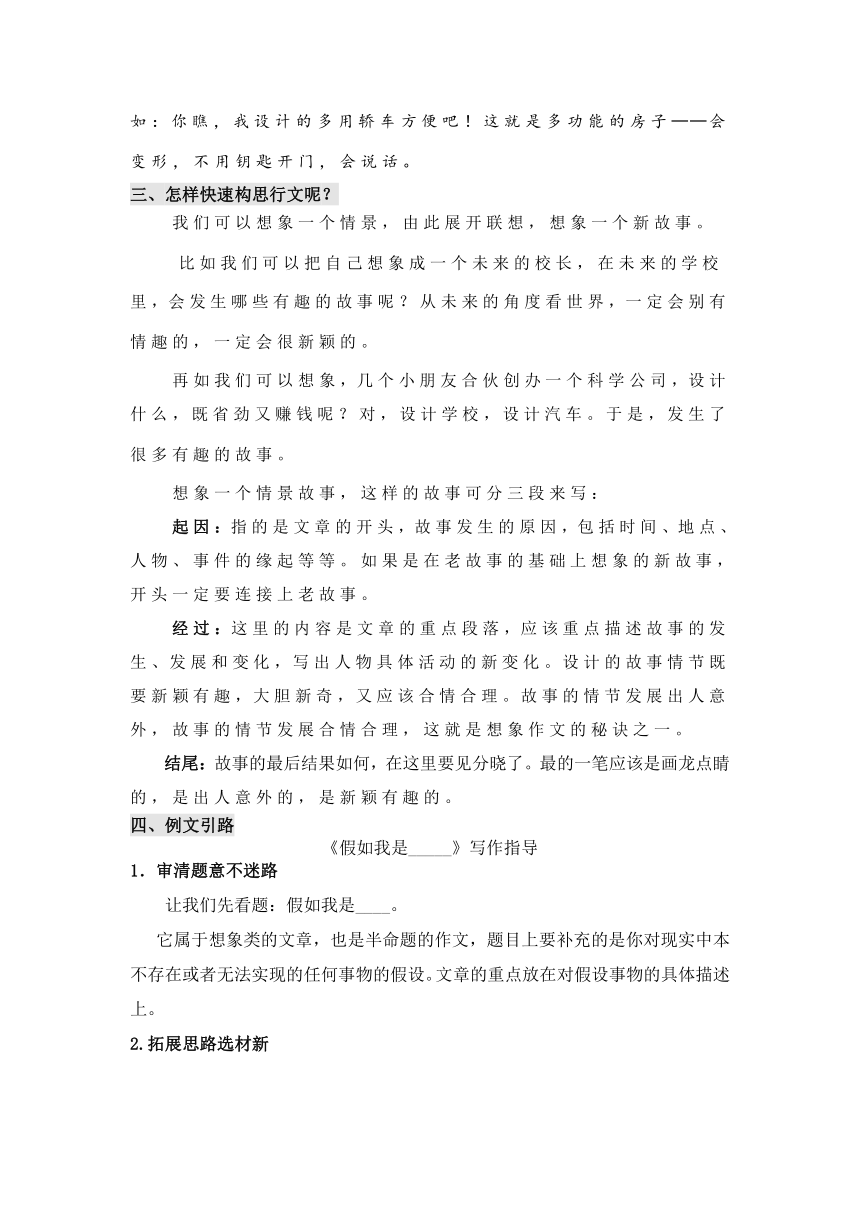 如：你瞧，我设计的多用轿车方便吧！这就是多功能的房子——会变形，不用钥匙开门，会说话。

三、怎样快速构思行文呢？

我们可以想象一个情景，由此展开联想，想象一个新故事。

比如我们可以把自己想象成一个未来的校长，在未来的学校里，会发生哪些有趣的故事呢？从未来的角度看世界，一定会别有情趣的，一定会很新颖的。

再如我们可以想象，几个小朋友合伙创办一个科学公司，设计什么，既省劲又赚钱呢？对，设计学校，设计汽车。于是，发生了很多有趣的故事。

想象一个情景故事，这样的故事可分三段来写：

起因：指的是文章的开头，故事发生的原因，包括时间、地点、人物、事件的缘起等等。如果是在老故事的基础上想象的新故事，开头一定要连接上老故事。

经过：这里的内容是文章的重点段落，应该重点描述故事的发生、发展和变化，写出人物具体活动的新变化。设计的故事情节既要新颖有趣，大胆新奇，又应该合情合理。故事的情节发展出人意外，故事的情节发展合情合理，这就是想象作文的秘诀之一。

结尾：故事的最后结果如何，在这里要见分晓了。最的一笔应该是画龙点睛的，是出人意外的，是新颖有趣的。

四、例文引路

《假如我是_____》写作指导

1．审清题意不迷路

让我们先看题：假如我是____。

它属于想象类的文章，也是半命题的作文，题目上要补充的是你对现实中本不存在或者无法实现的任何事物的假设。文章的重点放在对假设事物的具体描述上。

2.拓展思路选材新